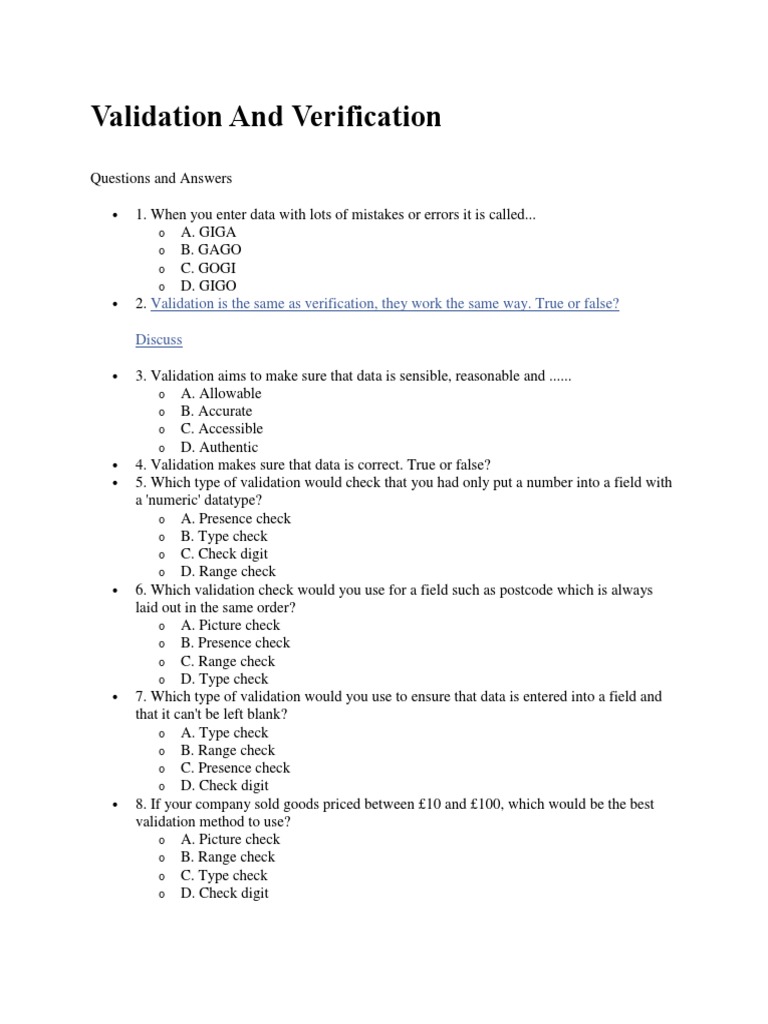 Validation And Verification

Questions and Answers

- 1. When you enter data with lots of mistakes or errors it is called...
  - A. GIGA
  - B. GAGO
  - C. GOGI
  - D. GIGO
- 2. Validation is the same as verification, they work the same way. True or false?

Discuss

- 3. Validation aims to make sure that data is sensible, reasonable and ......
  - A. Allowable
  - B. Accurate
  - C. Accessible
  - D. Authentic
- 4. Validation makes sure that data is correct. True or false?
- 5. Which type of validation would check that you had only put a number into a field with a 'numeric' datatype?
  - A. Presence check
  - B. Type check
  - C. Check digit
  - D. Range check
- 6. Which validation check would you use for a field such as postcode which is always laid out in the same order?
  - A. Picture check
  - B. Presence check
  - C. Range check
  - D. Type check
- 7. Which type of validation would you use to ensure that data is entered into a field and that it can't be left blank?
  - A. Type check
  - B. Range check
  - C. Presence check
  - D. Check digit
- 8. If your company sold goods priced between £10 and £100, which would be the best validation method to use?
  - A. Picture check
  - B. Range check
  - C. Type check
  - D. Check digit